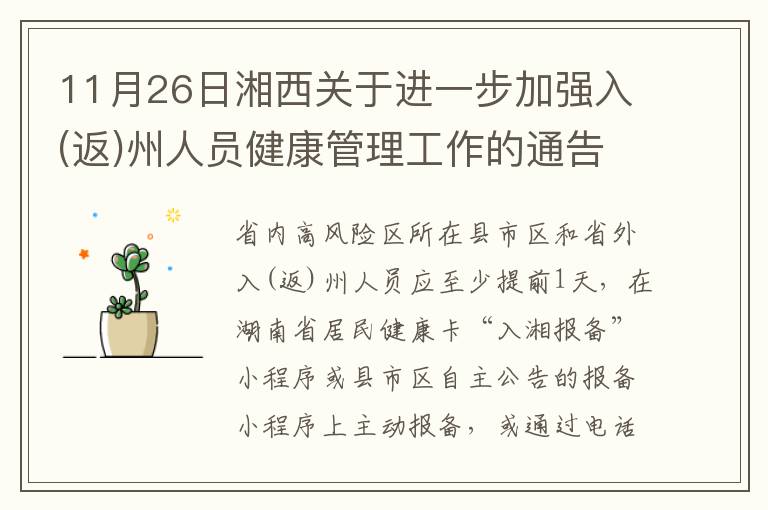 11月26日湘西关于进一步加强入(返)州人员健康管理工作的通告

省内高风险区所在县市区和省外入(返)州人员应至少提前1天，在湖南省居民健康卡“入湘报备”小程序或县市区自主公告的报备小程序上主动报备，或通过电话